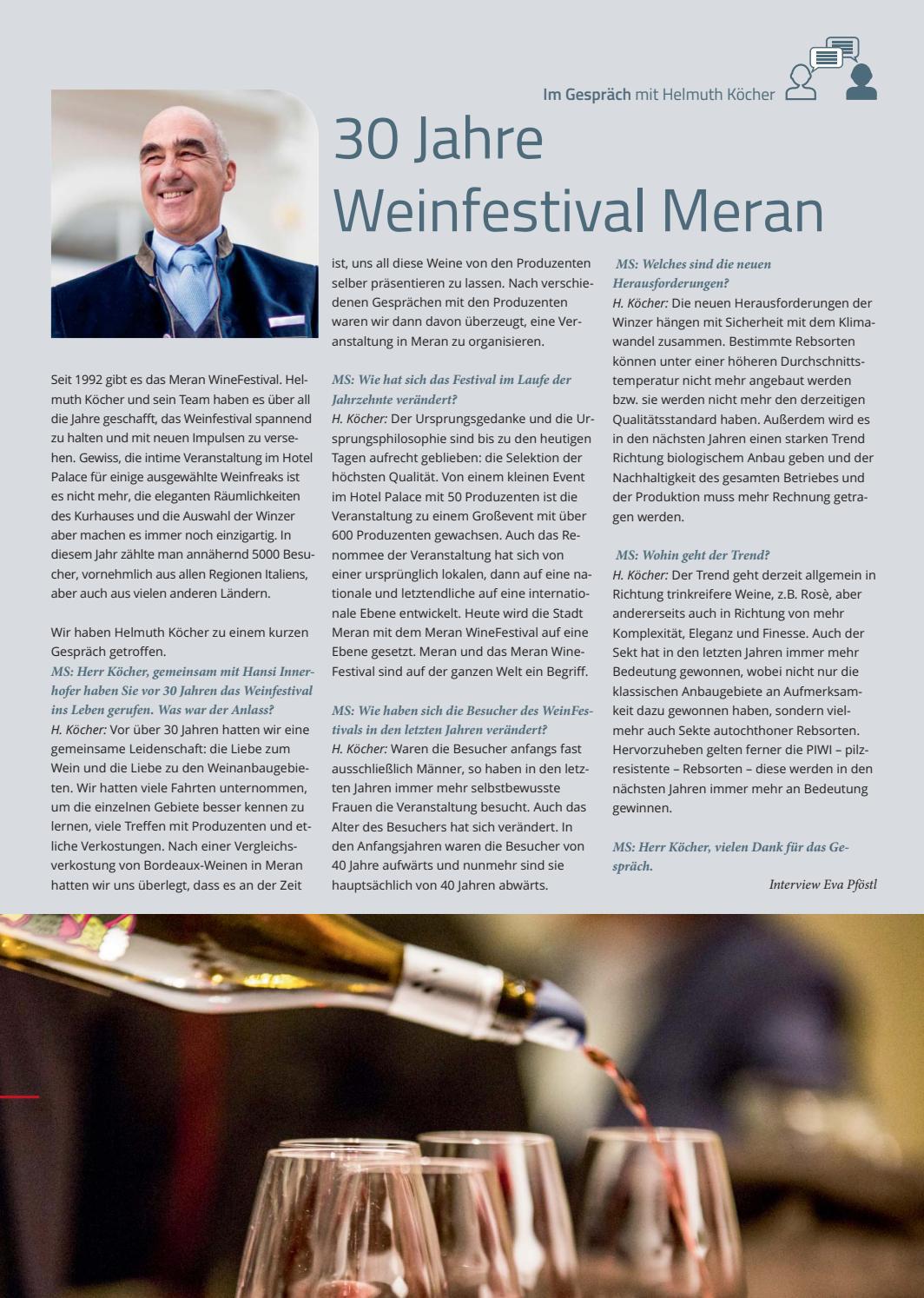 Im Gespräch mit Helmuth Köcher

30 Jahre Weinfestival Meran

Seit 1992 gibt es das Meran WineFestival. Helmuth Köcher und sein Team haben es über all die Jahre geschafft, das Weinfestival spannend zu halten und mit neuen Impulsen zu versehen. Gewiss, die intime Veranstaltung im Hotel Palace für einige ausgewählte Weinfreaks ist es nicht mehr, die eleganten Räumlichkeiten des Kurhauses und die Auswahl der Winzer aber machen es immer noch einzigartig. In diesem Jahr zählte man annähernd 5000 Besucher, vornehmlich aus allen Regionen Italiens, aber auch aus vielen anderen Ländern.

Wir haben Helmuth Köcher zu einem kurzen Gespräch getroffen.
MS: Herr Köcher, gemeinsam mit Hansi Innerhofer haben Sie vor 30 Jahren das Weinfestival ins Leben gerufen. Was war der Anlass?
H. Köcher: Vor über 30 Jahren hatten wir eine gemeinsame Leidenschaft: die Liebe zum Wein und die Liebe zu den Weinanbaugebieten. Wir hatten viele Fahrten unternommen, um die einzelnen Gebiete besser kennen zu lernen, viele Treffen mit Produzenten und etliche Verkostungen. Nach einer Vergleichsverkostung von Bordeaux-Weinen in Meran hatten wir uns überlegt, dass es an der Zeit ist, uns all diese Weine von den Produzenten selber präsentieren zu lassen. Nach verschiedenen Gesprächen mit den Produzenten waren wir dann davon überzeugt, eine Veranstaltung in Meran zu organisieren.

MS: Wie hat sich das Festival im Laufe der Jahrzehnte verändert?
H. Köcher: Der Ursprungsgedanke und die Ursprungsphilosophie sind bis zu den heutigen Tagen aufrecht geblieben: die Selektion der höchsten Qualität. Von einem kleinen Event im Hotel Palace mit 50 Produzenten ist die Veranstaltung zu einem Großevent mit über 600 Produzenten gewachsen. Auch das Renommee der Veranstaltung hat sich von einer ursprünglich lokalen, dann auf eine nationale und letztendliche auf eine internationale Ebene entwickelt. Heute wird die Stadt Meran mit dem Meran WineFestival auf eine Ebene gesetzt. Meran und das Meran WineFestival sind auf der ganzen Welt ein Begriff.

MS: Wie haben sich die Besucher des WeinFestivals in den letzten Jahren verändert?
H. Köcher: Waren die Besucher anfangs fast ausschließlich Männer, so haben in den letzten Jahren immer mehr selbstbewusste Frauen die Veranstaltung besucht. Auch das Alter des Besuchers hat sich verändert. In den Anfangsjahren waren die Besucher von 40 Jahre aufwärts und nunmehr sind sie hauptsächlich von 40 Jahren abwärts.

MS: Welches sind die neuen Herausforderungen?
H. Köcher: Die neuen Herausforderungen der Winzer hängen mit Sicherheit mit dem Klimawandel zusammen. Bestimmte Rebsorten können unter einer höheren Durchschnittstemperatur nicht mehr angebaut werden bzw. sie werden nicht mehr den derzeitigen Qualitätsstandard haben. Außerdem wird es in den nächsten Jahren einen starken Trend Richtung biologischem Anbau geben und der Nachhaltigkeit des gesamten Betriebes und der Produktion muss mehr Rechnung getragen werden.

MS: Wohin geht der Trend?
H. Köcher: Der Trend geht derzeit allgemein in Richtung trinkreifere Weine, z.B. Rosè, aber andererseits auch in Richtung von mehr Komplexität, Eleganz und Finesse. Auch der Sekt hat in den letzten Jahren immer mehr Bedeutung gewonnen, wobei nicht nur die klassischen Anbaugebiete an Aufmerksamkeit dazu gewonnen haben, sondern vielmehr auch Sekte autochthoner Rebsorten. Hervorzuheben gelten ferner die PIWI – pilzresistente – Rebsorten – diese werden in den nächsten Jahren immer mehr an Bedeutung gewinnen.

MS: Herr Köcher, vielen Dank für das Gespräch.

Interview Eva Pföstl